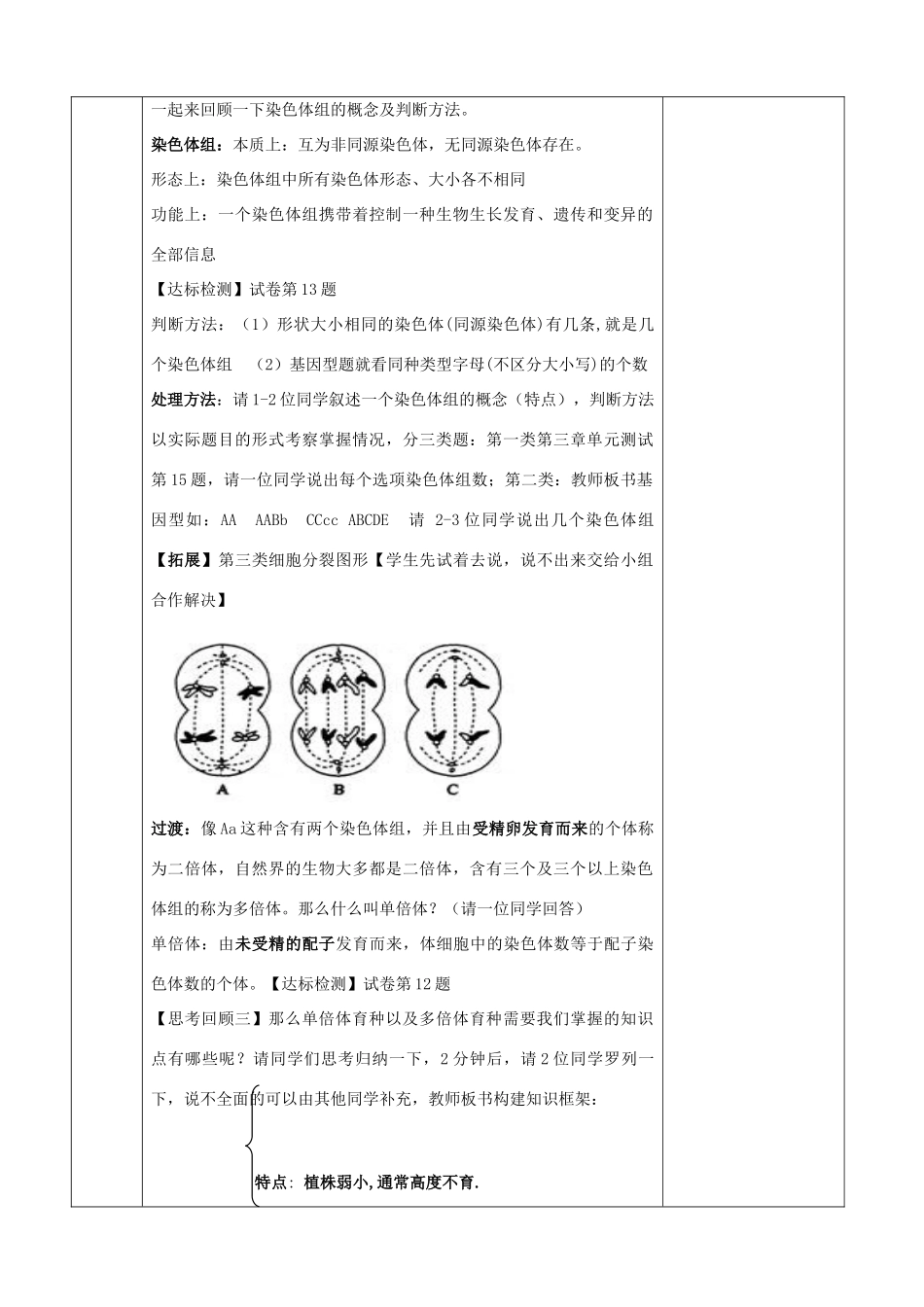 一起来回顾一下染色体组的概念及判断方法。

染色体组：本质上：互为非同源染色体，无同源染色体存在。

形态上：染色体组中所有染色体形态、大小各不相同

功能上：一个染色体组携带着控制一种生物生长发育、遗传和变异的全部信息

【达标检测】试卷第13题

判断方法：（1）形状大小相同的染色体(同源染色体)有几条,就是几个染色体组 （2）基因型题就看同种类型字母(不区分大小写)的个数

处理方法：请1-2位同学叙述一个染色体组的概念（特点），判断方法以实际题目的形式考察掌握情况，分三类题：第一类第三章单元测试第15题，请一位同学说出每个选项染色体组数；第二类：教师板书基因型如：AA AABb CCcc ABCDE 请 2-3位同学说出几个染色体组

【拓展】第三类细胞分裂图形【学生先试着去说，说不出来交给小组合作解决】

A B C

过渡：像Aa这种含有两个染色体组，并且由受精卵发育而来的个体称为二倍体，自然界的生物大多都是二倍体，含有三个及三个以上染色体组的称为多倍体。那么什么叫单倍体？（请一位同学回答）

单倍体：由未受精的配子发育而来，体细胞中的染色体数等于配子染色体数的个体。【达标检测】试卷第12题

【思考回顾三】那么单倍体育种以及多倍体育种需要我们掌握的知识点有哪些呢？请同学们思考归纳一下，2分钟后，请2位同学罗列一下，说不全面的可以由其他同学补充，教师板书构建知识框架：

特点：植株弱小,通常高度不育.